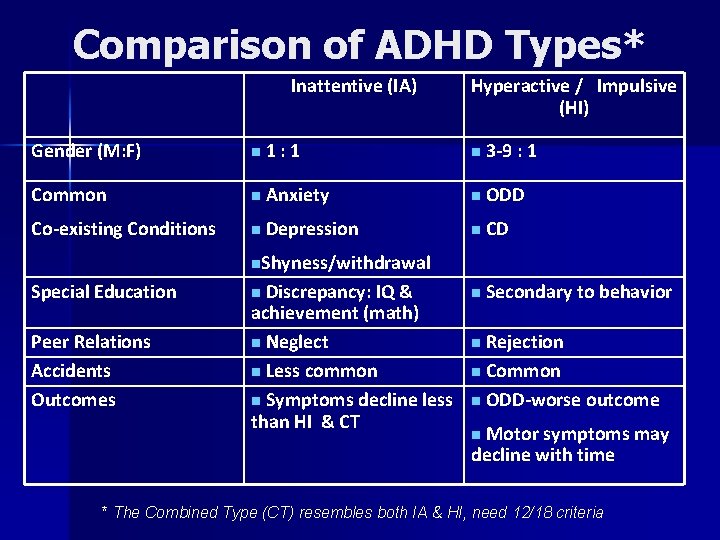 Comparison of ADHD Types*

|  | Inattentive (IA) | Hyperactive / Impulsive (HI) |
|---|---|---|
| Gender (M:F) | • 1 : 1 | • 3-9 : 1 |
| Common Co-existing Conditions | • Anxiety • Depression • Shyness/withdrawal | • ODD • CD |
| Special Education | • Discrepancy: IQ & achievement (math) | • Secondary to behavior |
| Peer Relations | • Neglect | • Rejection |
| Accidents | • Less common | • Common |
| Outcomes | • Symptoms decline less than HI & CT | • ODD-worse outcome • Motor symptoms may decline with time |

* The Combined Type (CT) resembles both IA & HI, need 12/18 criteria